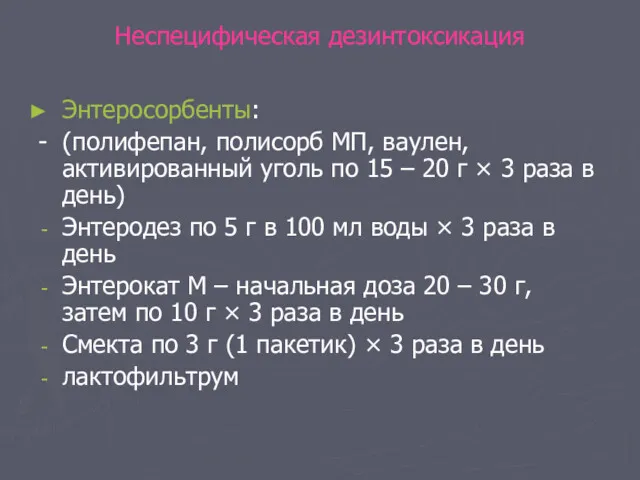 Неспецифическая дезинтоксикация

► Энтеросорбенты:
- (полифепан, полисорб МП, ваулен, активированный уголь по 15 – 20 г × 3 раза в день)
- Энтеродез по 5 г в 100 мл воды × 3 раза в день
- Энтерокат М – начальная доза 20 – 30 г, затем по 10 г × 3 раза в день
- Смекта по 3 г (1 пакетик) × 3 раза в день
- лактофильтрум